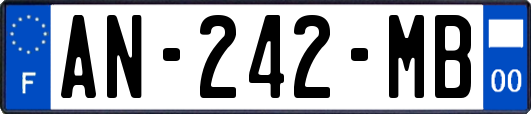 F
AN-242-MB
00